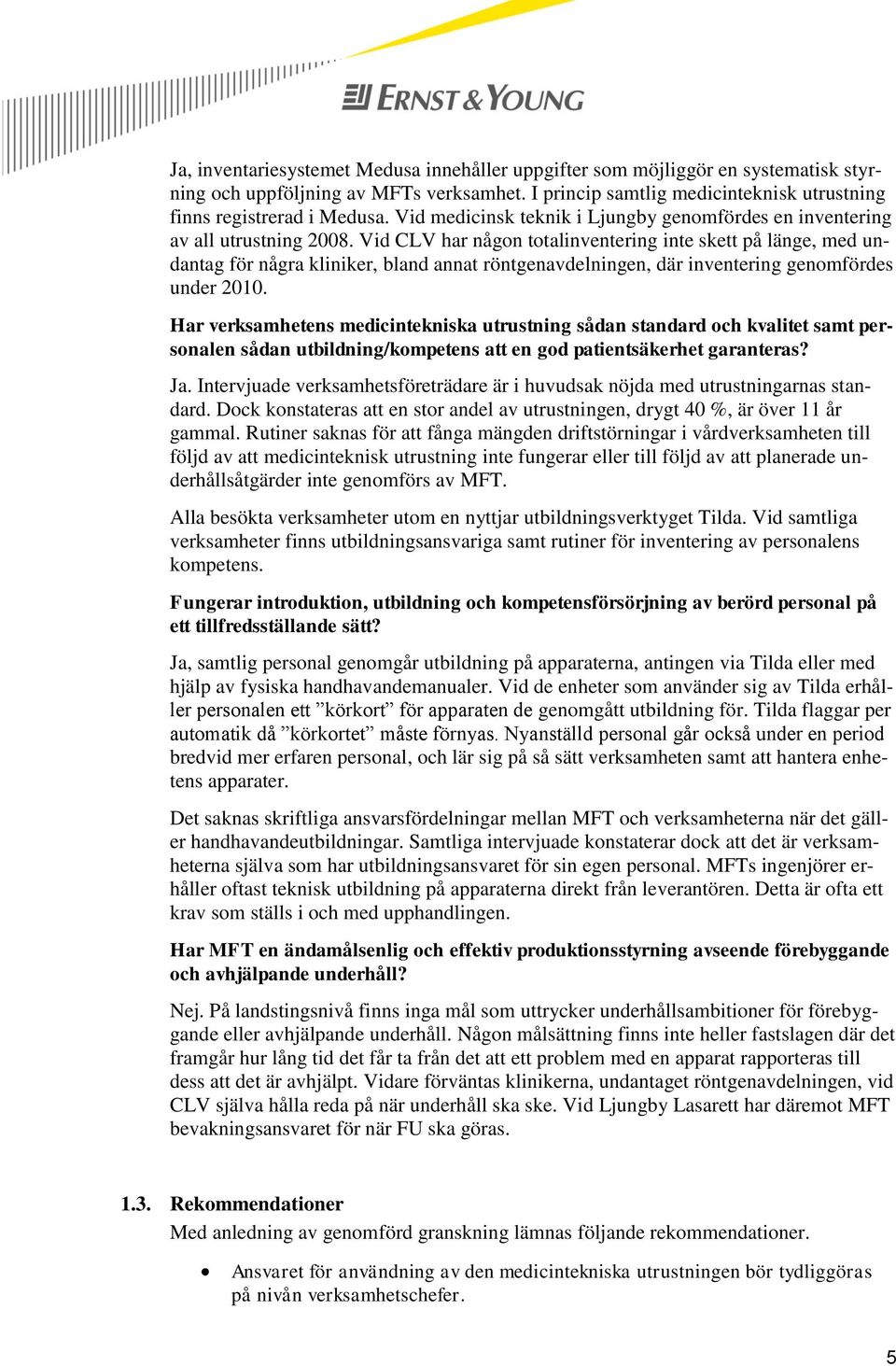 ERNST & YOUNG

Ja, inventariesystemet Medusa innehåller uppgifter som möjliggör en systematisk styrning och uppföljning av MFTs verksamhet. I princip samtlig medicinteknisk utrustning finns registrerad i Medusa. Vid medicinsk teknik i Ljungby genomfördes en inventering av all utrustning 2008. Vid CLV har någon totalinventering inte skett på länge, med undantag för några kliniker, bland annat röntgenavdelningen, där inventering genomfördes under 2010.

Har verksamhetens medicintekniska utrustning sådan standard och kvalitet samt personalen sådan utbildning/kompetens att en god patientsäkerhet garanteras?

Ja. Intervjuade verksamhetsföreträdare är i huvudsak nöjda med utrustningarnas standard. Dock konstateras att en stor andel av utrustningen, drygt 40 %, är över 11 år gammal. Rutiner saknas för att fånga mängden driftstörningar i vårdverksamheten till följd av att medicinteknisk utrustning inte fungerar eller till följd av att planerade underhållsåtgärder inte genomförs av MFT.

Alla besökta verksamheter utom en nyttjar utbildningsverktyget Tilda. Vid samtliga verksamheter finns utbildningsansvariga samt rutiner för inventering av personalens kompetens.

Fungerar introduktion, utbildning och kompetensförsörjning av berörd personal på ett tillfredsställande sätt?

Ja, samtlig personal genomgår utbildning på apparaterna, antingen via Tilda eller med hjälp av fysiska handhavandemanualer. Vid de enheter som använder sig av Tilda erhåller personalen ett ”körkort” för apparaten de genomgått utbildning för. Tilda flaggar per automatik då ”körkortet” måste förnyas. Nyanställd personal går också under en period bredvid mer erfaren personal, och lär sig på så sätt verksamheten samt att hantera enhetens apparater.

Det saknas skriftliga ansvarsfördelningar mellan MFT och verksamheterna när det gäller handhavandeutbildningar. Samtliga intervjuade konstaterar dock att det är verksamheterna själva som har utbildningsansvaret för sin egen personal. MFTs ingenjörer erhåller oftast teknisk utbildning på apparaterna direkt från leverantören. Detta är ofta ett krav som ställs i och med upphandlingen.

Har MFT en ändamålsenlig och effektiv produktionsstyrning avseende förebyggande och avhjälpande underhåll?

Nej. På landstingsnivå finns inga mål som uttrycker underhållsambitioner för förebyggande eller avhjälpande underhåll. Någon målsättning finns inte heller fastslagen där det framgår hur lång tid det får ta från det att ett problem med en apparat rapporteras till dess att det är avhjälpt. Vidare förväntas klinikerna, undantaget röntgenavdelningen, vid CLV själva hålla reda på när underhåll ska ske. Vid Ljungby Lasarett har däremot MFT bevakningsansvaret för när FU ska göras.

1.3. Rekommendationer
Med anledning av genomförd granskning lämnas följande rekommendationer.

• Ansvaret för användning av den medicintekniska utrustningen bör tydliggöras på nivån verksamhetschefer.

5